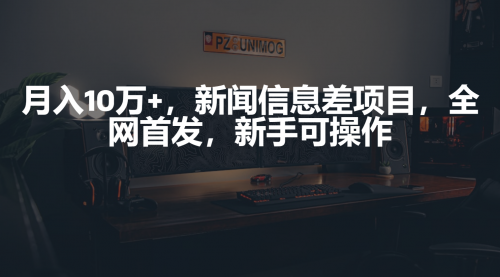 PZ UNIMOG

月入10万+，新闻信息差项目，全网首发，新手可操作